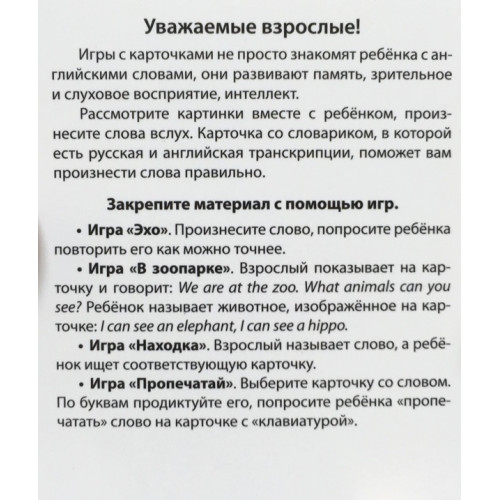 Уважаемые взрослые!

Игры с карточками не просто знакомят ребёнка с английскими словами, они развивают память, зрительное и слуховое восприятие, интеллект.

Рассмотрите картинки вместе с ребёнком, произнесите слова вслух. Карточка со словариком, в которой есть русская и английская транскрипции, поможет вам произнести слова правильно.

Закрепите материал с помощью игр.

• Игра «Эхо». Произнесите слово, попросите ребёнка повторить его как можно точнее.

• Игра «В зоопарке». Взрослый показывает на карточку и говорит: We are at the zoo. What animals can you see? Ребёнок называет животное, изображённое на карточке: I can see an elephant, I can see a hippo.

• Игра «Находка». Взрослый называет слово, а ребёнок ищет соответствующую карточку.

• Игра «Пропечатай». Выберите карточку со словом. По буквам продиктуйте его, попросите ребёнка «пропечатать» слово на карточке с «клавиатурой».